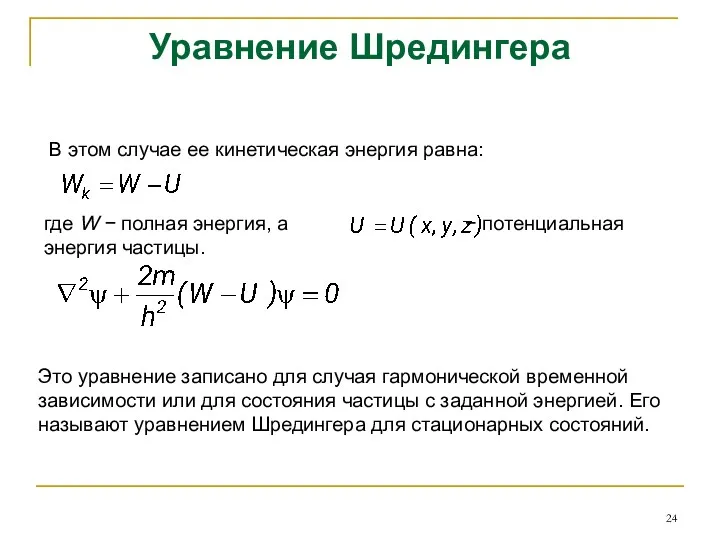 Уравнение Шредингера

В этом случае ее кинетическая энергия равна:

$W_k = W - U$

где $W$ − полная энергия, а $U = U(x, y, z)$ − потенциальная энергия частицы.

$\nabla^2\psi + \frac{2m}{h^2}(W - U)\psi = 0$

Это уравнение записано для случая гармонической временной зависимости или для состояния частицы с заданной энергией. Его называют уравнением Шредингера для стационарных состояний.

24